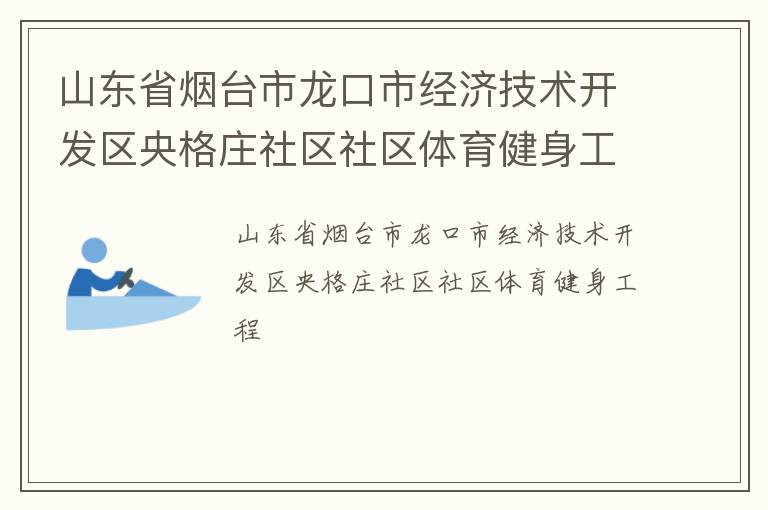 山东省烟台市龙口市经济技术开发区央格庄社区社区体育健身工

山东省烟台市龙口市经济技术开发区央格庄社区社区体育健身工程